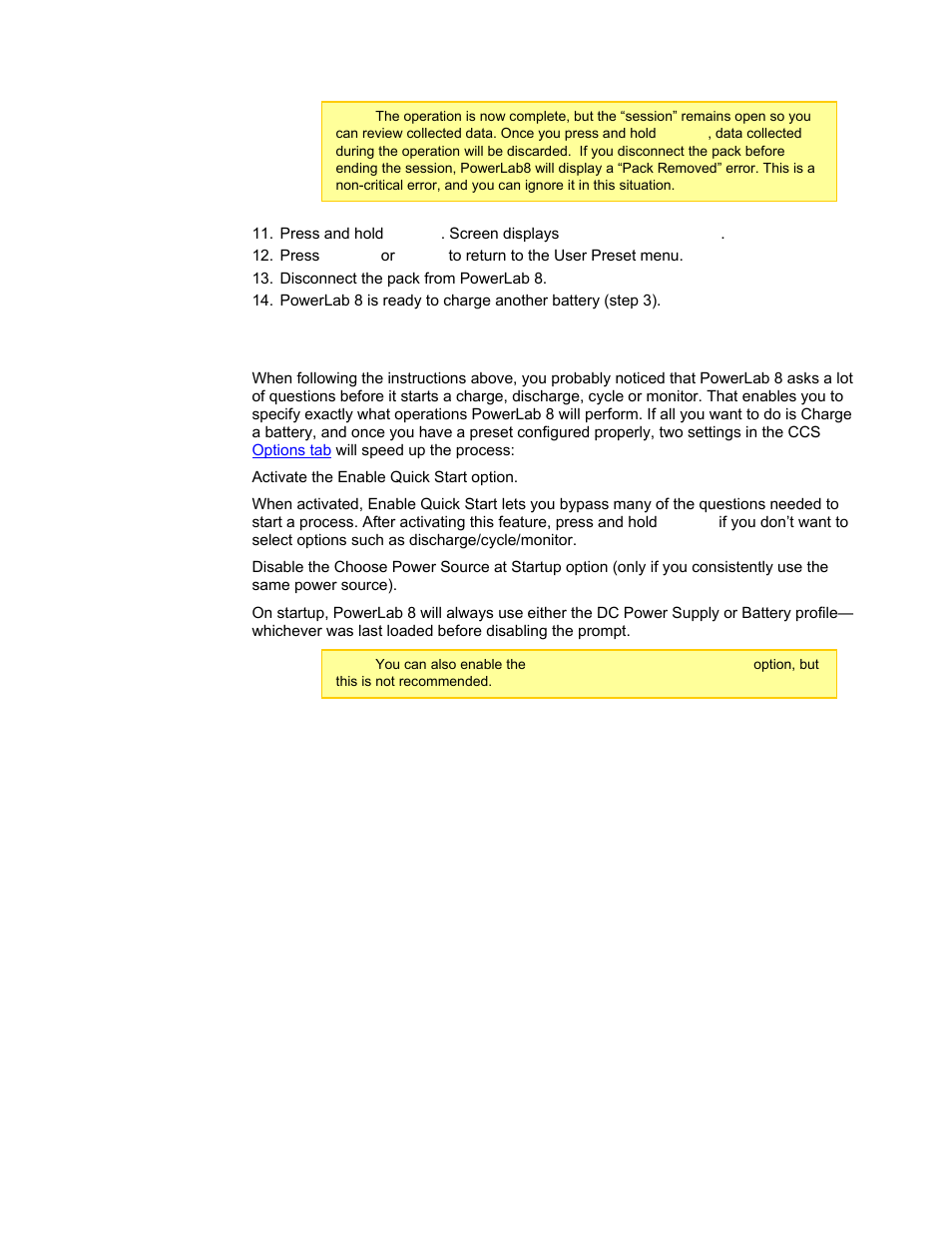 The operation is now complete, but the “session” remains open so you can review collected data. Once you press and hold , data collected during the operation will be discarded. If you disconnect the pack before ending the session, PowerLab8 will display a “Pack Removed” error. This is a non-critical error, and you can ignore it in this situation.

11. Press and hold . Screen displays .
12. Press or to return to the User Preset menu.
13. Disconnect the pack from PowerLab 8.
14. PowerLab 8 is ready to charge another battery (step 3).

When following the instructions above, you probably noticed that PowerLab 8 asks a lot of questions before it starts a charge, discharge, cycle or monitor. That enables you to specify exactly what operations PowerLab 8 will perform. If all you want to do is Charge a battery, and once you have a preset configured properly, two settings in the CCS Options tab will speed up the process:

Activate the Enable Quick Start option.

When activated, Enable Quick Start lets you bypass many of the questions needed to start a process. After activating this feature, press and hold if you don’t want to select options such as discharge/cycle/monitor.

Disable the Choose Power Source at Startup option (only if you consistently use the same power source).

On startup, PowerLab 8 will always use either the DC Power Supply or Battery profile—whichever was last loaded before disabling the prompt.

You can also enable the option, but this is not recommended.